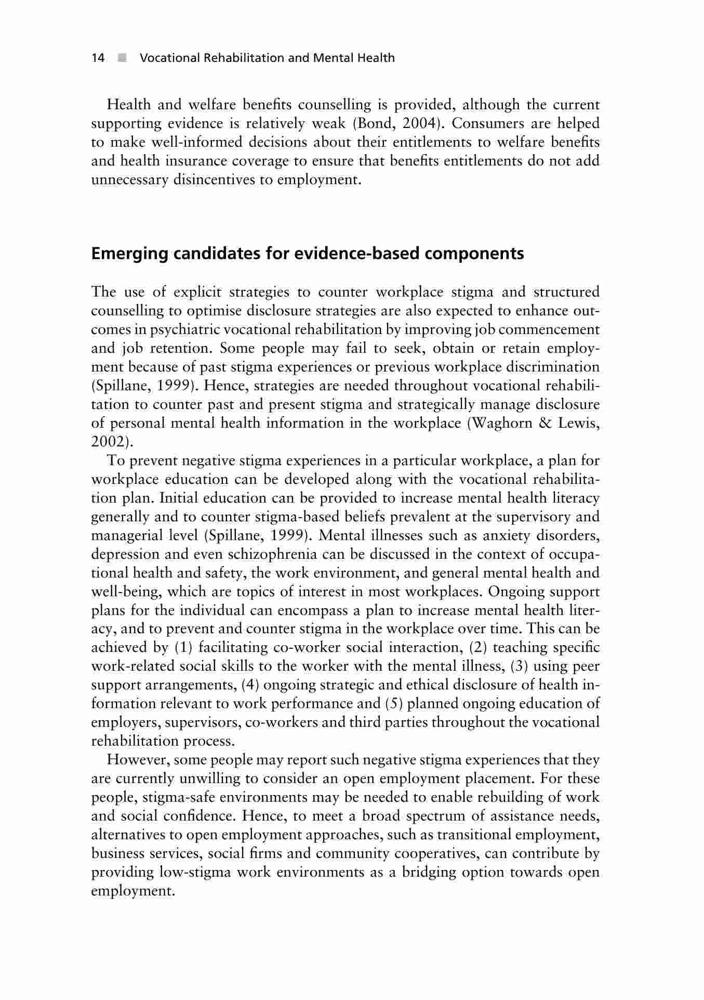 14 ■ Vocational Rehabilitation and Mental Health

Health and welfare benefits counselling is provided, although the current supporting evidence is relatively weak (Bond, 2004). Consumers are helped to make well-informed decisions about their entitlements to welfare benefits and health insurance coverage to ensure that benefits entitlements do not add unnecessary disincentives to employment.

Emerging candidates for evidence-based components

The use of explicit strategies to counter workplace stigma and structured counselling to optimise disclosure strategies are also expected to enhance outcomes in psychiatric vocational rehabilitation by improving job commencement and job retention. Some people may fail to seek, obtain or retain employment because of past stigma experiences or previous workplace discrimination (Spillane, 1999). Hence, strategies are needed throughout vocational rehabilitation to counter past and present stigma and strategically manage disclosure of personal mental health information in the workplace (Waghorn & Lewis, 2002).

To prevent negative stigma experiences in a particular workplace, a plan for workplace education can be developed along with the vocational rehabilitation plan. Initial education can be provided to increase mental health literacy generally and to counter stigma-based beliefs prevalent at the supervisory and managerial level (Spillane, 1999). Mental illnesses such as anxiety disorders, depression and even schizophrenia can be discussed in the context of occupational health and safety, the work environment, and general mental health and well-being, which are topics of interest in most workplaces. Ongoing support plans for the individual can encompass a plan to increase mental health literacy, and to prevent and counter stigma in the workplace over time. This can be achieved by (1) facilitating co-worker social interaction, (2) teaching specific work-related social skills to the worker with the mental illness, (3) using peer support arrangements, (4) ongoing strategic and ethical disclosure of health information relevant to work performance and (5) planned ongoing education of employers, supervisors, co-workers and third parties throughout the vocational rehabilitation process.

However, some people may report such negative stigma experiences that they are currently unwilling to consider an open employment placement. For these people, stigma-safe environments may be needed to enable rebuilding of work and social confidence. Hence, to meet a broad spectrum of assistance needs, alternatives to open employment approaches, such as transitional employment, business services, social firms and community cooperatives, can contribute by providing low-stigma work environments as a bridging option towards open employment.